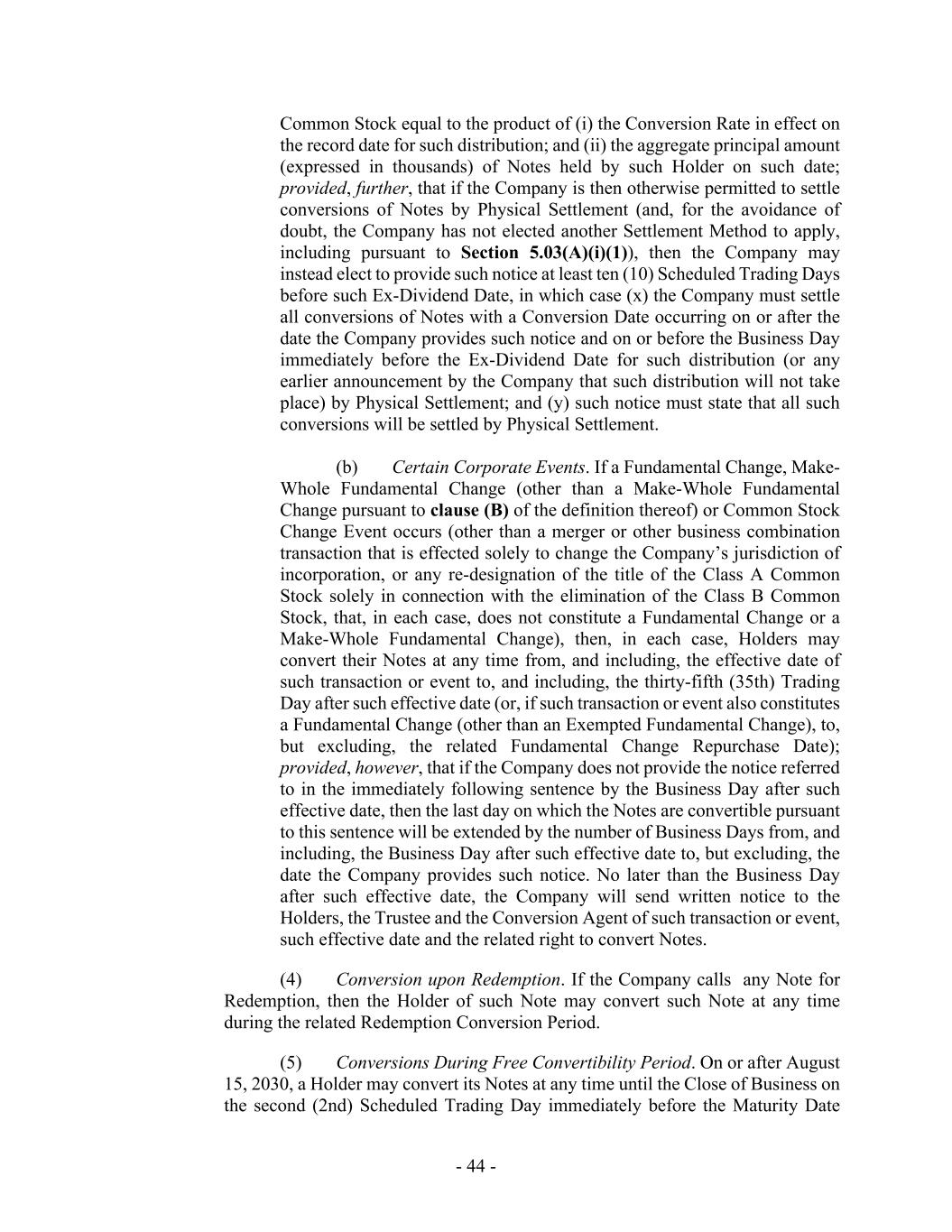 Common Stock equal to the product of (i) the Conversion Rate in effect on the record date for such distribution; and (ii) the aggregate principal amount (expressed in thousands) of Notes held by such Holder on such date; provided, further, that if the Company is then otherwise permitted to settle conversions of Notes by Physical Settlement (and, for the avoidance of doubt, the Company has not elected another Settlement Method to apply, including pursuant to Section 5.03(A)(i)(1)), then the Company may instead elect to provide such notice at least ten (10) Scheduled Trading Days before such Ex-Dividend Date, in which case (x) the Company must settle all conversions of Notes with a Conversion Date occurring on or after the date the Company provides such notice and on or before the Business Day immediately before the Ex-Dividend Date for such distribution (or any earlier announcement by the Company that such distribution will not take place) by Physical Settlement; and (y) such notice must state that all such conversions will be settled by Physical Settlement.

(b) Certain Corporate Events. If a Fundamental Change, Make-Whole Fundamental Change (other than a Make-Whole Fundamental Change pursuant to clause (B) of the definition thereof) or Common Stock Change Event occurs (other than a merger or other business combination transaction that is effected solely to change the Company's jurisdiction of incorporation, or any re-designation of the title of the Class A Common Stock solely in connection with the elimination of the Class B Common Stock, that, in each case, does not constitute a Fundamental Change or a Make-Whole Fundamental Change), then, in each case, Holders may convert their Notes at any time from, and including, the effective date of such transaction or event to, and including, the thirty-fifth (35th) Trading Day after such effective date (or, if such transaction or event also constitutes a Fundamental Change (other than an Exempted Fundamental Change), to, but excluding, the related Fundamental Change Repurchase Date); provided, however, that if the Company does not provide the notice referred to in the immediately following sentence by the Business Day after such effective date, then the last day on which the Notes are convertible pursuant to this sentence will be extended by the number of Business Days from, and including, the Business Day after such effective date to, but excluding, the date the Company provides such notice. No later than the Business Day after such effective date, the Company will send written notice to the Holders, the Trustee and the Conversion Agent of such transaction or event, such effective date and the related right to convert Notes.

(4) Conversion upon Redemption. If the Company calls any Note for Redemption, then the Holder of such Note may convert such Note at any time during the related Redemption Conversion Period.

(5) Conversions During Free Convertibility Period. On or after August 15, 2030, a Holder may convert its Notes at any time until the Close of Business on the second (2nd) Scheduled Trading Day immediately before the Maturity Date

- 44 -